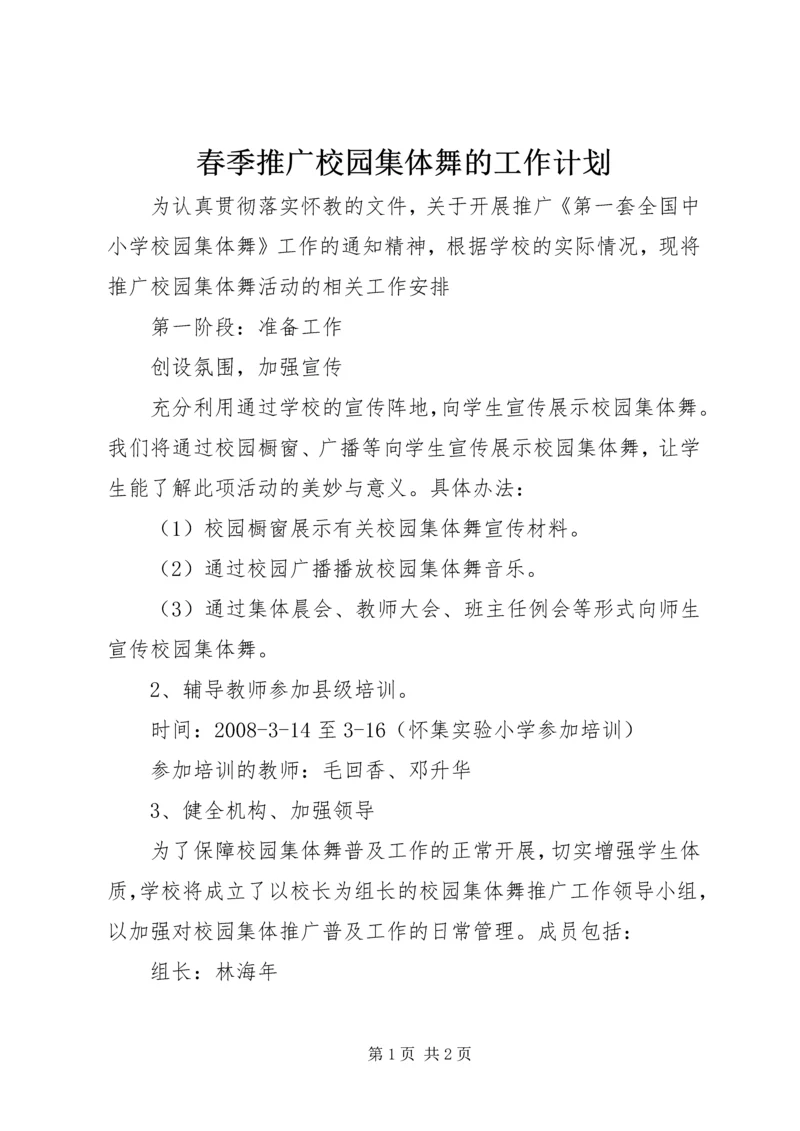 春季推广校园集体舞的工作计划

为认真贯彻落实怀教的文件，关于开展推广《第一套全国中小学校园集体舞》工作的通知精神，根据学校的实际情况，现将推广校园集体舞活动的相关工作安排

第一阶段：准备工作

创设氛围，加强宣传

充分利用通过学校的宣传阵地，向学生宣传展示校园集体舞。我们将通过校园橱窗、广播等向学生宣传展示校园集体舞，让学生能了解此项活动的美妙与意义。具体办法：

（1）校园橱窗展示有关校园集体舞宣传材料。

（2）通过校园广播播放校园集体舞音乐。

（3）通过集体晨会、教师大会、班主任例会等形式向师生宣传校园集体舞。

2、辅导教师参加县级培训。

时间：2008-3-14 至 3-16（怀集实验小学参加培训）

参加培训的教师：毛回香、邓升华

3、健全机构、加强领导

为了保障校园集体舞普及工作的正常开展，切实增强学生体质，学校将成立了以校长为组长的校园集体舞推广工作领导小组，以加强对校园集体推广普及工作的日常管理。成员包括：

组长：林海年

第 1 页 共 2 页